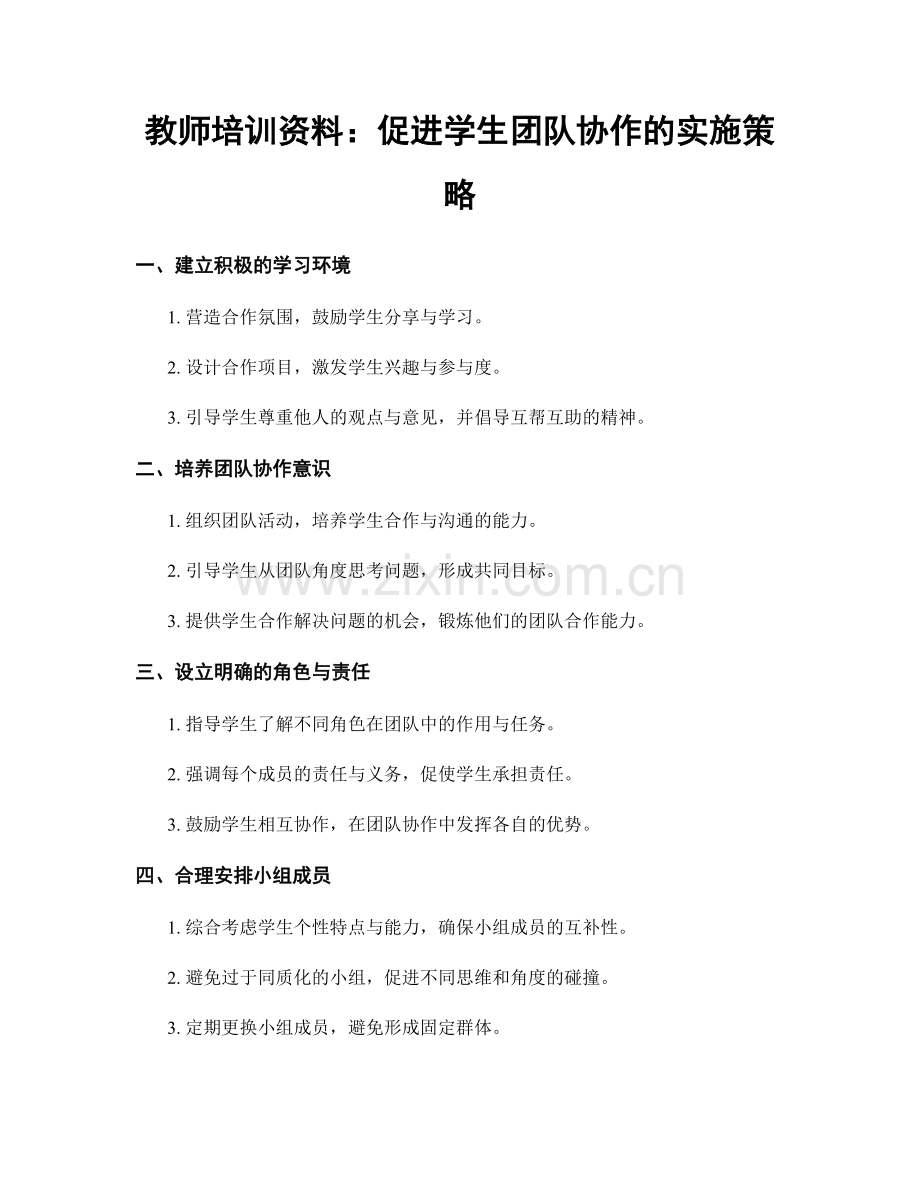 教师培训资料：促进学生团队协作的实施策略

一、建立积极的学习环境

1. 营造合作氛围，鼓励学生分享与学习。

2. 设计合作项目，激发学生兴趣与参与度。

3. 引导学生尊重他人的观点与意见，并倡导互帮互助的精神。

二、培养团队协作意识

1. 组织团队活动，培养学生合作与沟通的能力。

2. 引导学生从团队角度思考问题，形成共同目标。

3. 提供学生合作解决问题的机会，锻炼他们的团队合作能力。

三、设立明确的角色与责任

1. 指导学生了解不同角色在团队中的作用与任务。

2. 强调每个成员的责任与义务，促使学生承担责任。

3. 鼓励学生相互协作，在团队协作中发挥各自的优势。

四、合理安排小组成员

1. 综合考虑学生个性特点与能力，确保小组成员的互补性。

2. 避免过于同质化的小组，促进不同思维和角度的碰撞。

3. 定期更换小组成员，避免形成固定群体。

www.zixin.com.cn